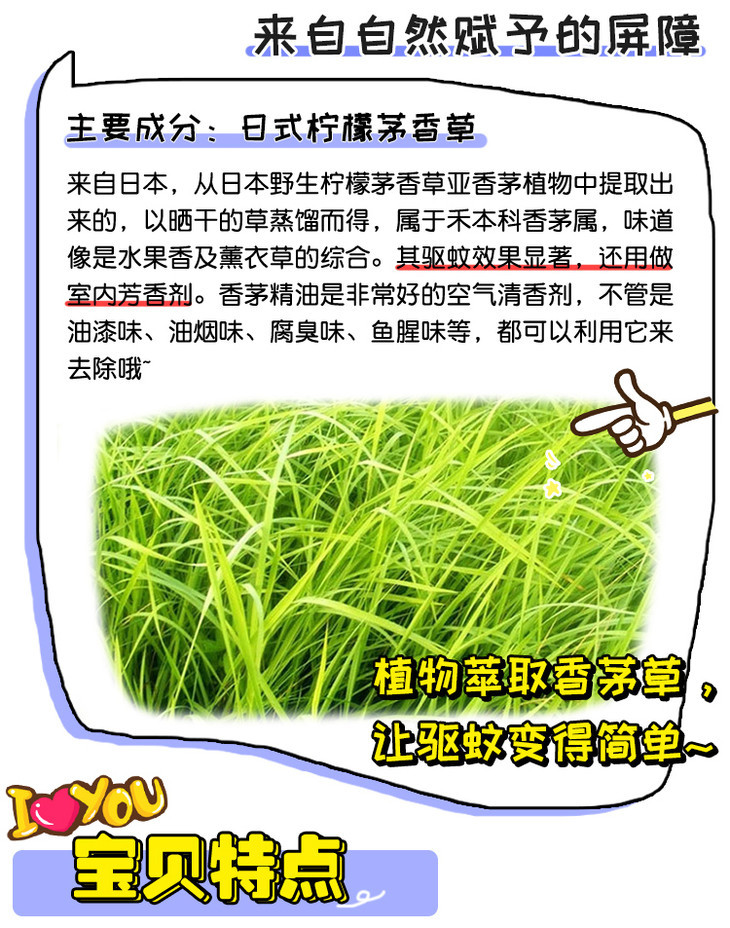 来自自然赋予的屏障

主要成分：日式柠檬茅香草

来自日本，从日本野生柠檬茅香草亚香茅植物中提取出来的，以晒干的草蒸馏而得，属于禾本科香茅属，味道像是水果香及薰衣草的综合。其驱蚊效果显著，还用做室内芳香剂。香茅精油是非常好的空气清香剂，不管是油漆味、油烟味、腐臭味、鱼腥味等，都可以利用它来去除哦~

植物萃取香茅草，
让驱蚊变得简单~

I YOU

宝贝特点